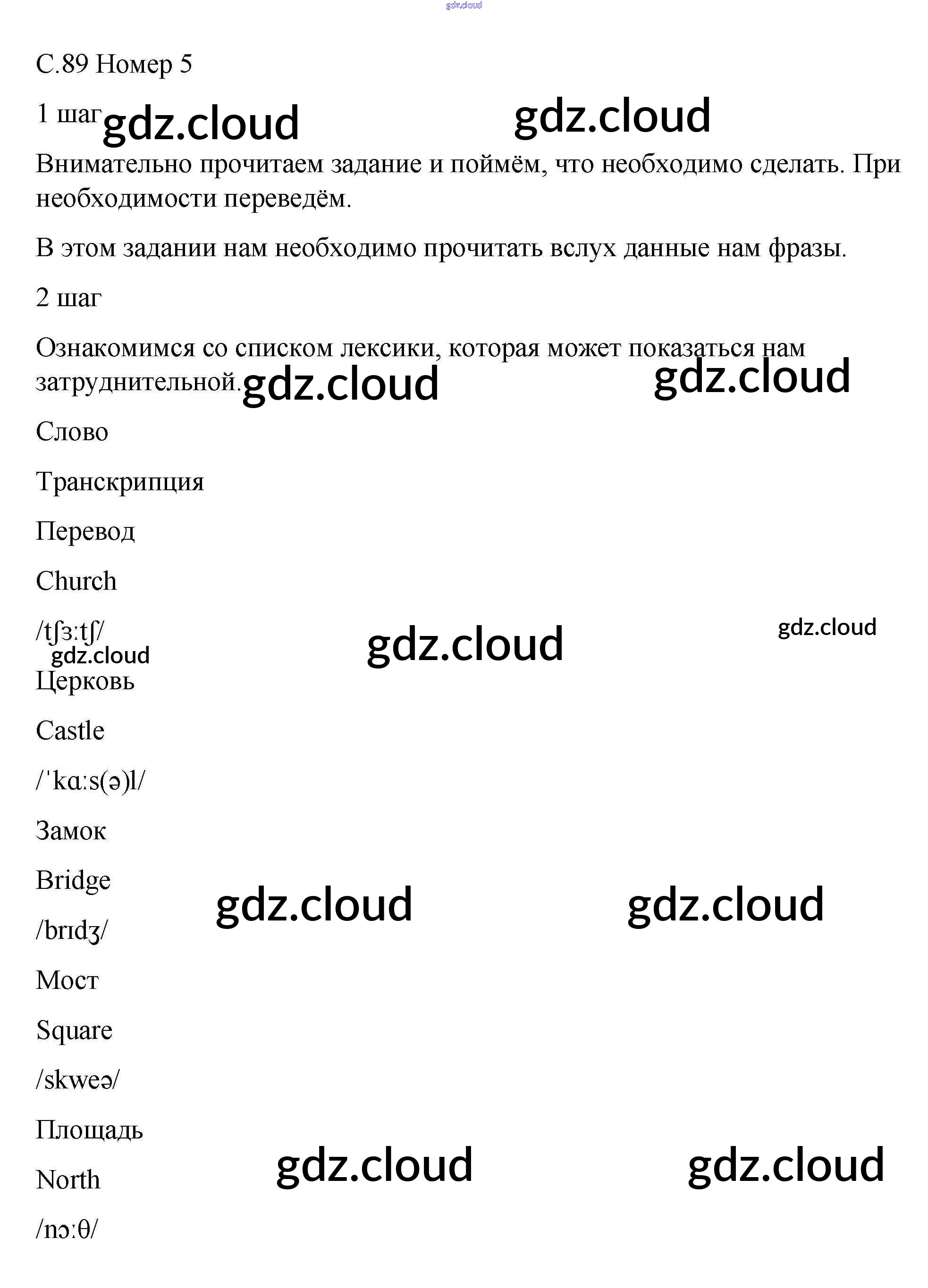 gdz.cloud

С.89 Номер 5

1 шаг gdz.cloud gdz.cloud

Внимательно прочитаем задание и поймём, что необходимо сделать. При необходимости переведём.

В этом задании нам необходимо прочитать вслух данные нам фразы.

2 шаг

Ознакомимся со списком лексики, которая может показаться нам затруднительной. gdz.cloud gdz.cloud

Слово

Транскрипция

Перевод

Church

/tʃɜːtʃ/ gdz.cloud gdz.cloud

gdz.cloud

Церковь

Castle

/ˈkɑːs(ə)l/

Замок

Bridge gdz.cloud gdz.cloud

/brɪdʒ/

Мост

Square

/skweə/

Площадь

North gdz.cloud gdz.cloud

/nɔːθ/